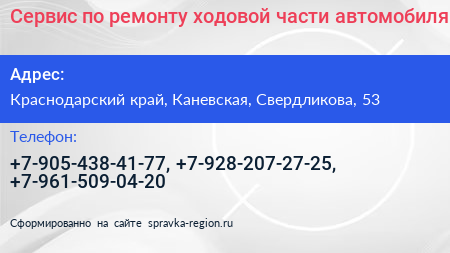 Сервис по ремонту ходовой части автомобиля

Адрес:

Краснодарский край, Каневская, Свердликова, 53

Телефон:

+7-905-438-41-77, +7-928-207-27-25, +7-961-509-04-20

Сформированно на сайте spravka-region.ru